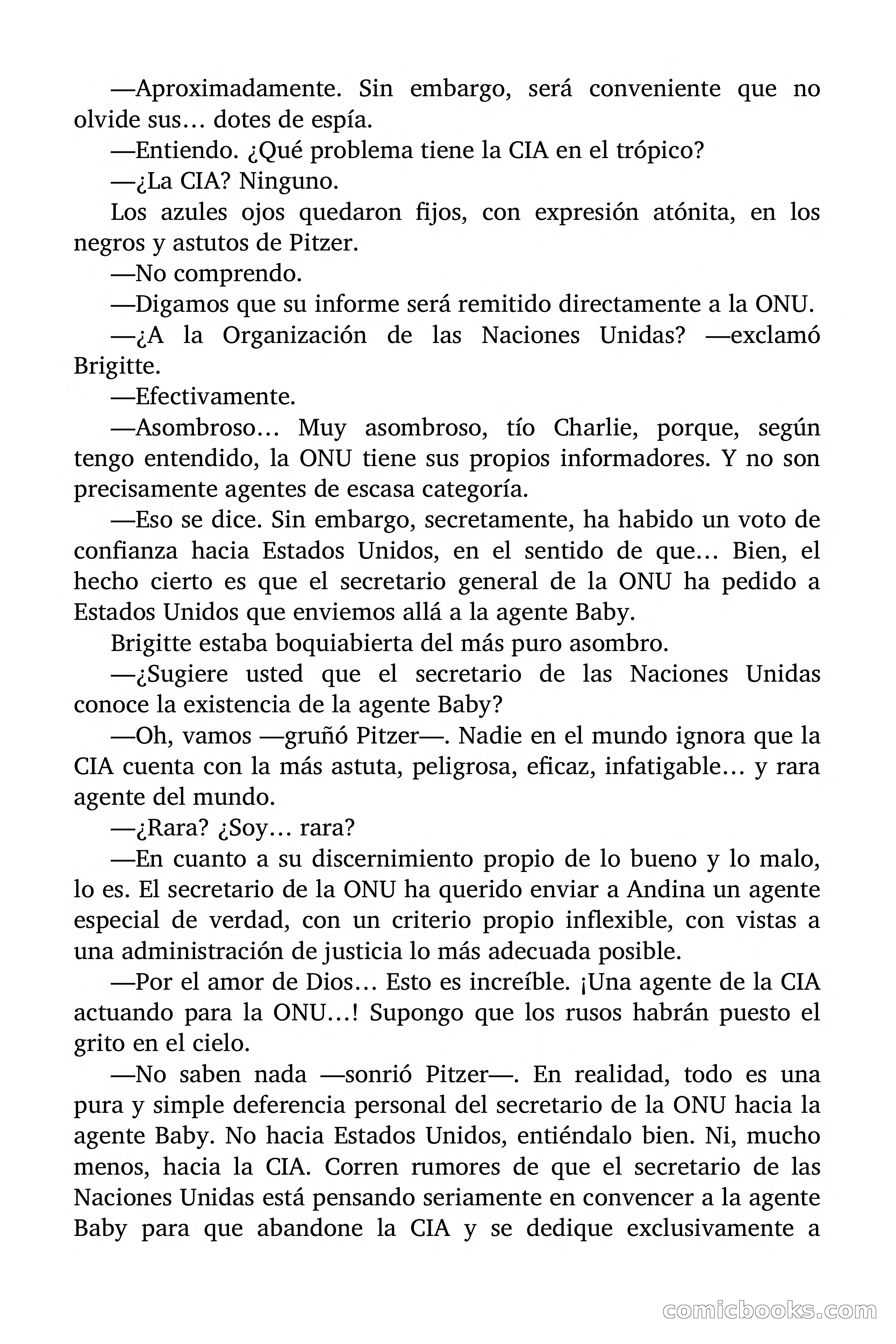 —Aproximadamente. Sin embargo, será conveniente que no olvide sus… dotes de espía.

—Entiendo. ¿Qué problema tiene la CIA en el trópico?

—¿La CIA? Ninguno.

Los azules ojos quedaron fijos, con expresión atónita, en los negros y astutos de Pitzer.

—No comprendo.

—Digamos que su informe será remitido directamente a la ONU.

—¿A la Organización de las Naciones Unidas? —exclamó Brigitte.

—Efectivamente.

—Asombroso… Muy asombroso, tío Charlie, porque, según tengo entendido, la ONU tiene sus propios informadores. Y no son precisamente agentes de escasa categoría.

—Eso se dice. Sin embargo, secretamente, ha habido un voto de confianza hacia Estados Unidos, en el sentido de que… Bien, el hecho cierto es que el secretario general de la ONU ha pedido a Estados Unidos que enviemos allá a la agente Baby.

Brigitte estaba boquiabierta del más puro asombro.

—¿Sugiere usted que el secretario de las Naciones Unidas conoce la existencia de la agente Baby?

—Oh, vamos —gruñó Pitzer—. Nadie en el mundo ignora que la CIA cuenta con la más astuta, peligrosa, eficaz, infatigable… y rara agente del mundo.

—¿Rara? ¿Soy… rara?

—En cuanto a su discernimiento propio de lo bueno y lo malo, lo es. El secretario de la ONU ha querido enviar a Andina un agente especial de verdad, con un criterio propio inflexible, con vistas a una administración de justicia lo más adecuada posible.

—Por el amor de Dios… Esto es increíble. ¡Una agente de la CIA actuando para la ONU…! Supongo que los rusos habrán puesto el grito en el cielo.

—No saben nada —sonrió Pitzer—. En realidad, todo es una pura y simple deferencia personal del secretario de la ONU hacia la agente Baby. No hacia Estados Unidos, entiéndalo bien. Ni, mucho menos, hacia la CIA. Corren rumores de que el secretario de las Naciones Unidas está pensando seriamente en convencer a la agente Baby para que abandone la CIA y se dedique exclusivamente a

comicbooks.com